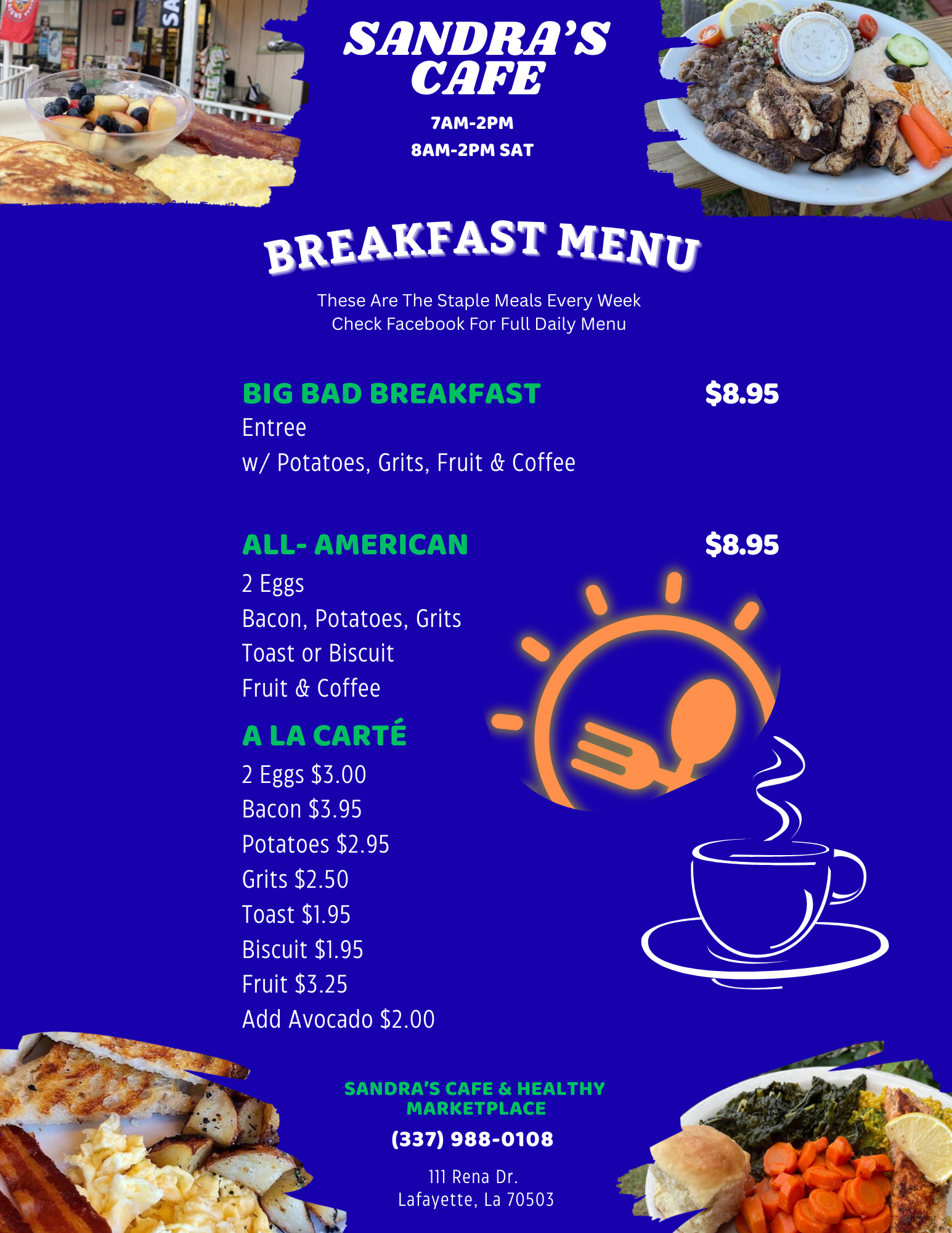 SANDRA'S CAFE

7AM-2PM
8AM-2PM SAT

BREAKFAST MENU

These Are The Staple Meals Every Week
Check Facebook For Full Daily Menu

BIG BAD BREAKFAST $8.95
Entree
w/ Potatoes, Grits, Fruit & Coffee

ALL- AMERICAN $8.95
2 Eggs
Bacon, Potatoes, Grits
Toast or Biscuit
Fruit & Coffee

A LA CARTÉ
2 Eggs $3.00
Bacon $3.95
Potatoes $2.95
Grits $2.50
Toast $1.95
Biscuit $1.95
Fruit $3.25
Add Avocado $2.00

SANDRA'S CAFE & HEALTHY MARKETPLACE
(337) 988-0108
111 Rena Dr.
Lafayette, La 70503